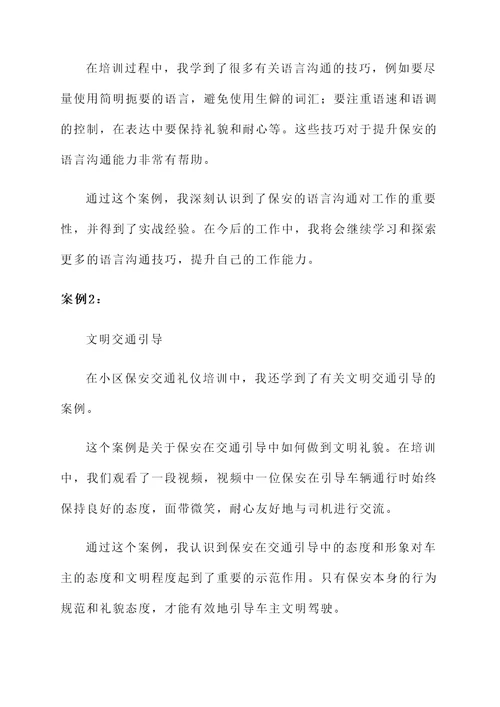 在培训过程中，我学到了很多有关语言沟通的技巧，例如要尽量使用简明扼要的语言，避免使用生僻的词汇；要注重语速和语调的控制，在表达中要保持礼貌和耐心等。这些技巧对于提升保安的语言沟通能力非常有帮助。

通过这个案例，我深刻认识到了保安的语言沟通对工作的重要性，并得到了实战经验。在今后的工作中，我将会继续学习和探索更多的语言沟通技巧，提升自己的工作能力。

案例2：

文明交通引导

在小区保安交通礼仪培训中，我还学到了有关文明交通引导的案例。

这个案例是关于保安在交通引导中如何做到文明礼貌。在培训中，我们观看了一段视频，视频中一位保安在引导车辆通行时始终保持良好的态度，面带微笑，耐心友好地与司机进行交流。

通过这个案例，我认识到保安在交通引导中的态度和形象对车主的态度和文明程度起到了重要的示范作用。只有保安本身的行为规范和礼貌态度，才能有效地引导车主文明驾驶。